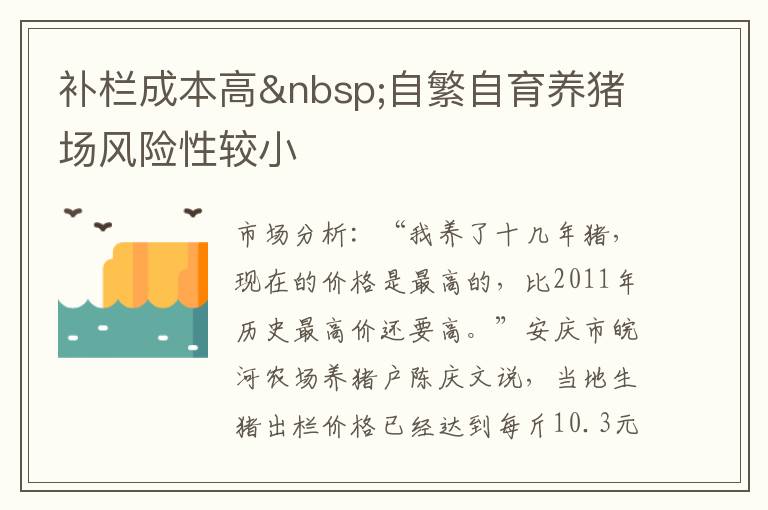 补栏成本高&nbsp;自繁自育养猪场风险性较小

市场分析：“我养了十几年猪，现在的价格是最高的，比2011年历史最高价还要高。”安庆市皖河农场养猪户陈庆文说，当地生猪出栏价格已经达到每斤10.3元